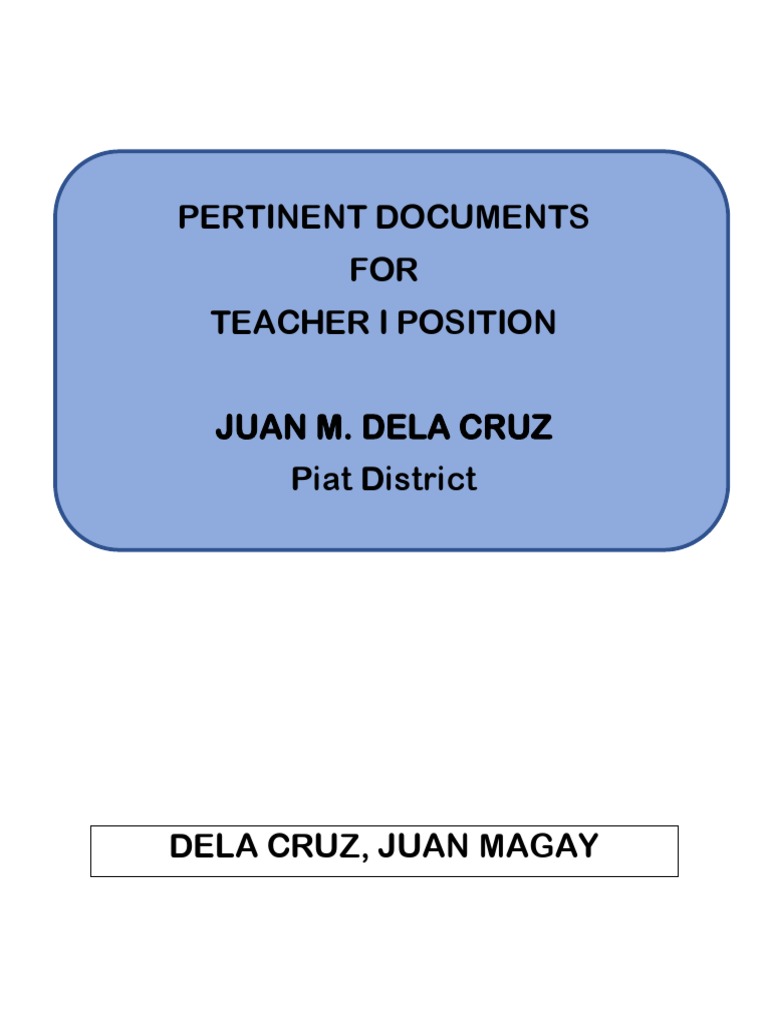 PERTINENT DOCUMENTS
FOR
TEACHER I POSITION

JUAN M. DELA CRUZ
Piat District

DELA CRUZ, JUAN MAGAY